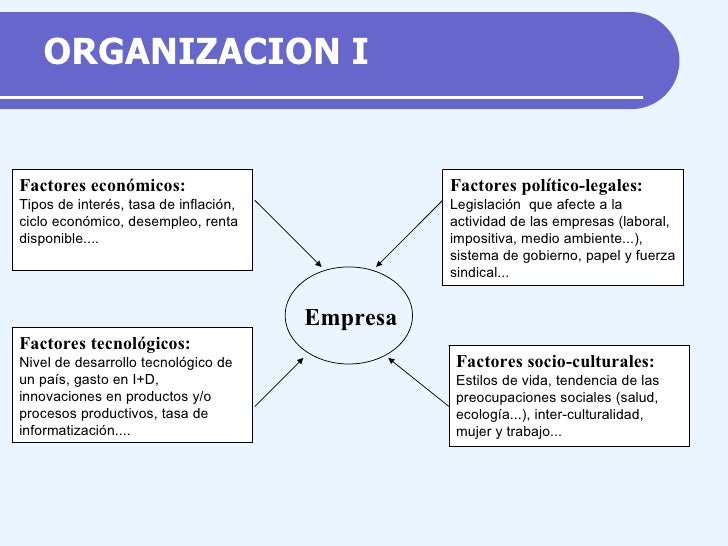 ORGANIZACION I

Factores económicos:
Tipos de interés, tasa de inflación, ciclo económico, desempleo, renta disponible....

Factores político-legales:
Legislación que afecte a la actividad de las empresas (laboral, impositiva, medio ambiente...), sistema de gobierno, papel y fuerza sindical...

Empresa

Factores tecnológicos:
Nivel de desarrollo tecnológico de un país, gasto en I+D, innovaciones en productos y/o procesos productivos, tasa de informatización....

Factores socio-culturales:
Estilos de vida, tendencia de las preocupaciones sociales (salud, ecología...), inter-culturalidad, mujer y trabajo...